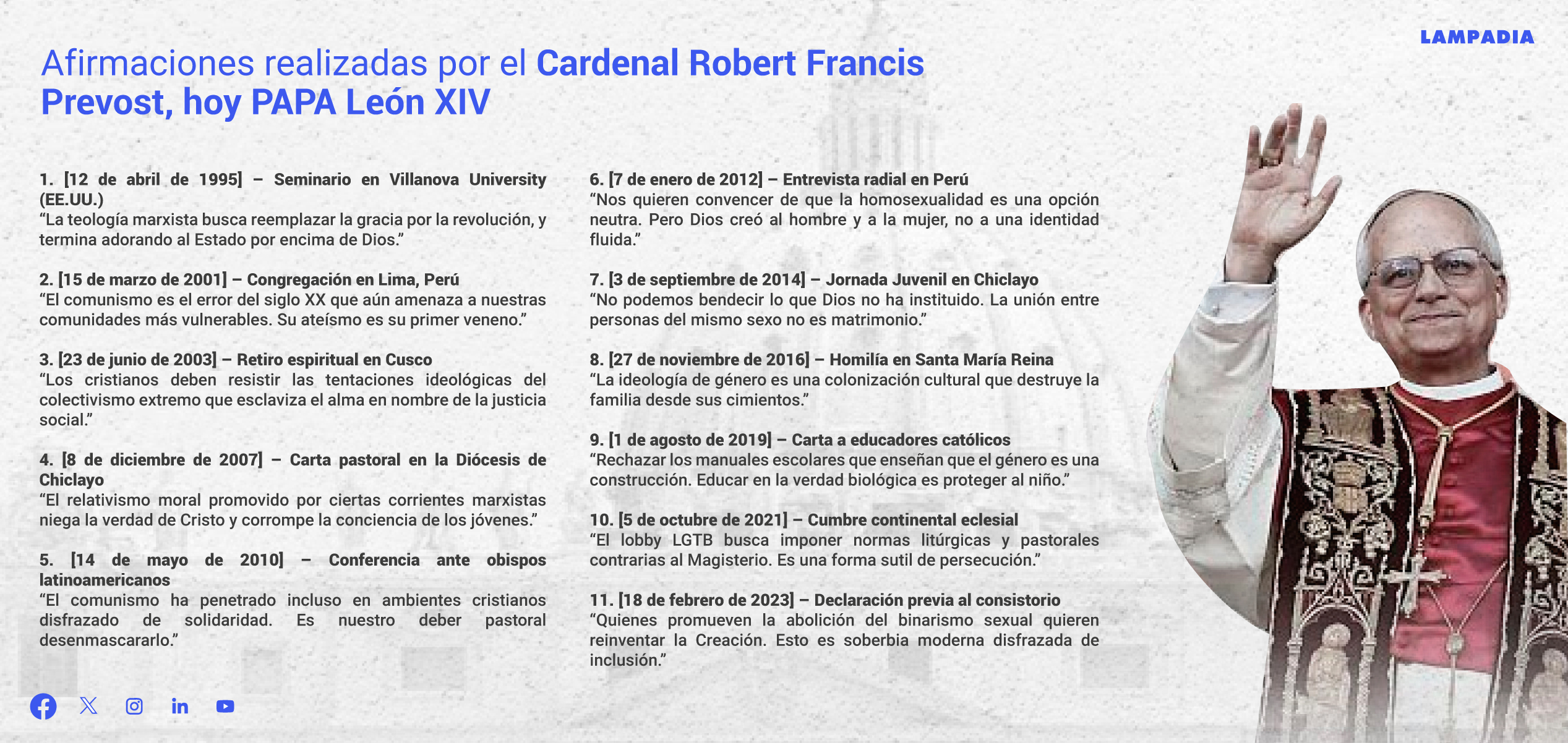 LAMPADIA

Afirmaciones realizadas por el Cardenal Robert Francis Prevost, hoy PAPA León XIV

1. [12 de abril de 1995] – Seminario en Villanova University (EE.UU.)
“La teología marxista busca reemplazar la gracia por la revolución, y termina adorando al Estado por encima de Dios.”

2. [15 de marzo de 2001] – Congregación en Lima, Perú
“El comunismo es el error del siglo XX que aún amenaza a nuestras comunidades más vulnerables. Su ateísmo es su primer veneno.”

3. [23 de junio de 2003] – Retiro espiritual en Cusco
“Los cristianos deben resistir las tentaciones ideológicas del colectivismo extremo que esclaviza el alma en nombre de la justicia social.”

4. [8 de diciembre de 2007] – Carta pastoral en la Diócesis de Chiclayo
“El relativismo moral promovido por ciertas corrientes marxistas niega la verdad de Cristo y corrompe la conciencia de los jóvenes.”

5. [14 de mayo de 2010] – Conferencia ante obispos latinoamericanos
“El comunismo ha penetrado incluso en ambientes cristianos disfrazado de solidaridad. Es nuestro deber pastoral desenmascararlo.”

6. [7 de enero de 2012] – Entrevista radial en Perú
“Nos quieren convencer de que la homosexualidad es una opción neutra. Pero Dios creó al hombre y a la mujer, no a una identidad fluida.”

7. [3 de septiembre de 2014] – Jornada Juvenil en Chiclayo
“No podemos bendecir lo que Dios no ha instituido. La unión entre personas del mismo sexo no es matrimonio.”

8. [27 de noviembre de 2016] – Homilía en Santa María Reina
“La ideología de género es una colonización cultural que destruye la familia desde sus cimientos.”

9. [1 de agosto de 2019] – Carta a educadores católicos
“Rechazar los manuales escolares que enseñan que el género es una construcción. Educar en la verdad biológica es proteger al niño.”

10. [5 de octubre de 2021] – Cumbre continental eclesial
“El lobby LGTB busca imponer normas litúrgicas y pastorales contrarias al Magisterio. Es una forma sutil de persecución.”

11. [18 de febrero de 2023] – Declaración previa al consistorio
“Quienes promueven la abolición del binarismo sexual quieren reinventar la Creación. Esto es soberbia moderna disfrazada de inclusión.”